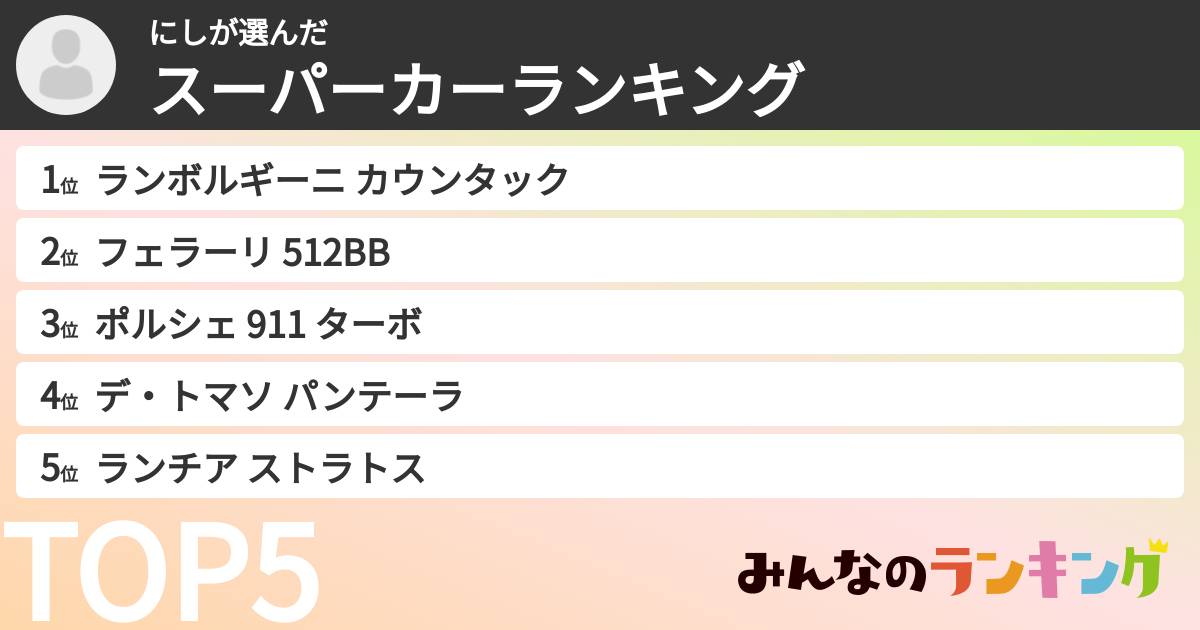 にしが選んだ
スーパーカーランキング

1位 ランボルギーニ カウンタック
2位 フェラーリ 512BB
3位 ポルシェ 911 ターボ
4位 デ・トマソ パンテーラ
5位 ランチア ストラトス

TOP5

みんなのランキング